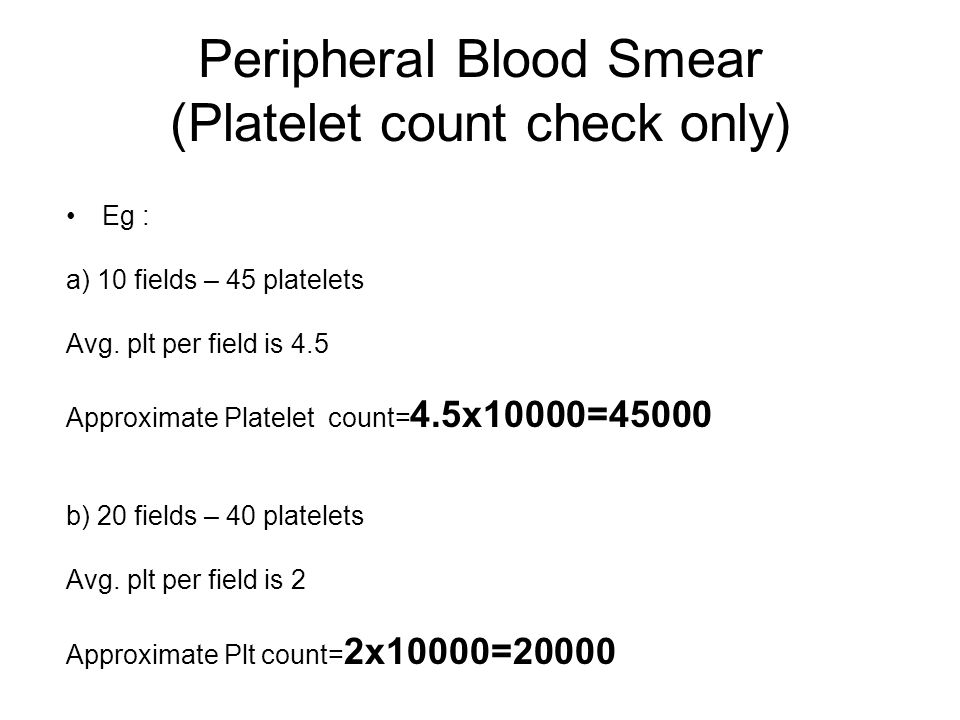 Peripheral Blood Smear
(Platelet count check only)

• Eg :

a) 10 fields – 45 platelets

Avg. plt per field is 4.5

Approximate Platelet count=4.5x10000=45000

b) 20 fields – 40 platelets

Avg. plt per field is 2

Approximate Plt count=2x10000=20000